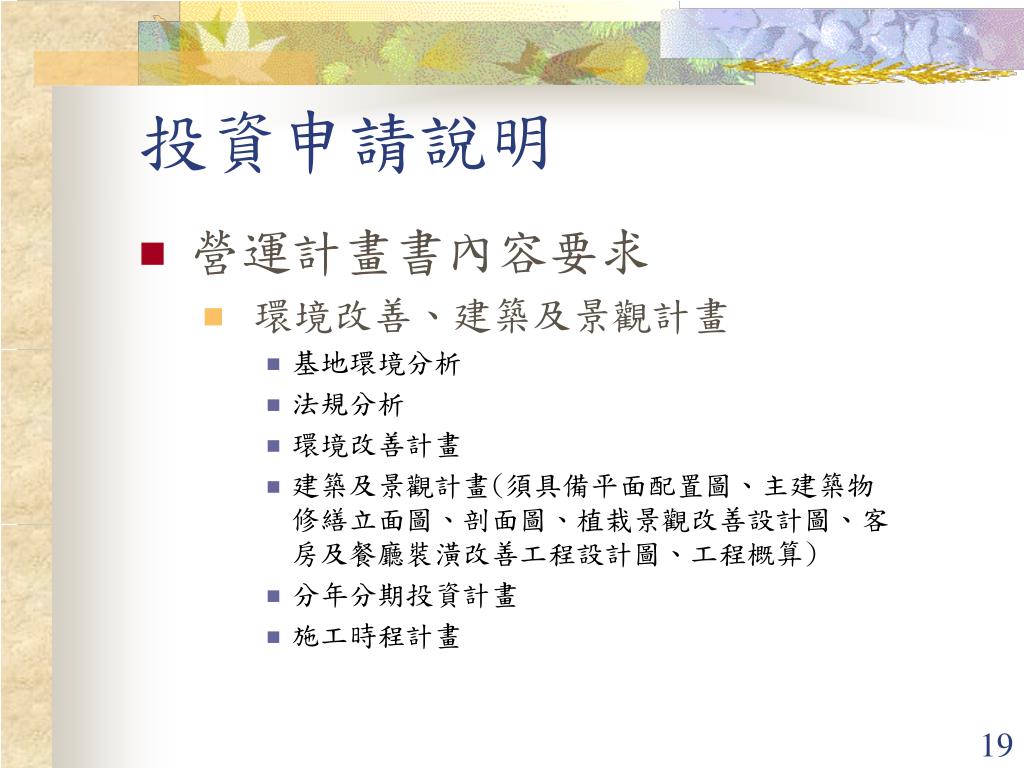 投資申請說明

營運計畫書內容要求

環境改善、建築及景觀計畫

基地環境分析

法規分析

環境改善計畫

建築及景觀計畫(須具備平面配置圖、主建築物修繕立面圖、剖面圖、植栽景觀改善設計圖、客房及餐廳裝潢改善工程設計圖、工程概算)

分年分期投資計畫

施工時程計畫

19